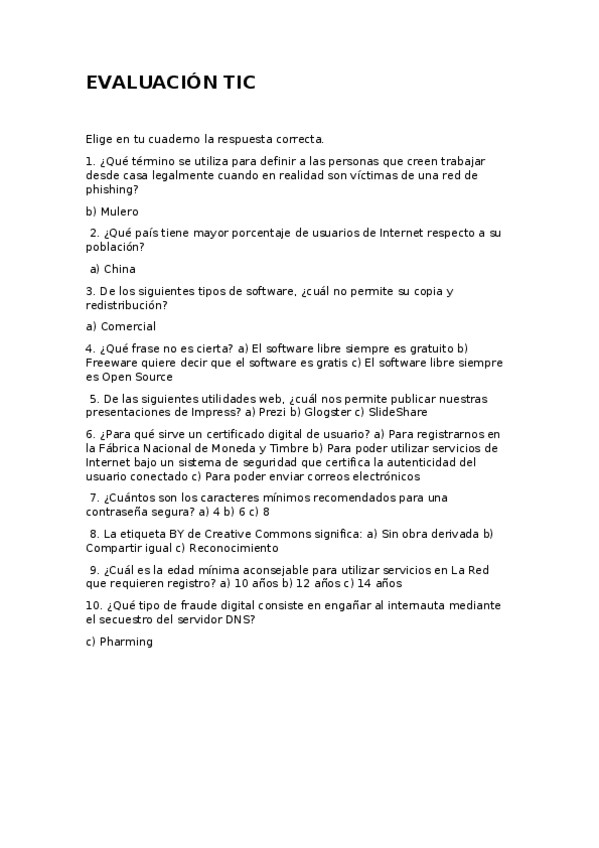 EVALUACIÓN TIC

Elige en tu cuaderno la respuesta correcta.

1. ¿Qué término se utiliza para definir a las personas que creen trabajar desde casa legalmente cuando en realidad son víctimas de una red de phishing?

b) Mulero

2. ¿Qué país tiene mayor porcentaje de usuarios de Internet respecto a su población?

a) China

3. De los siguientes tipos de software, ¿cuál no permite su copia y redistribución?

a) Comercial

4. ¿Qué frase no es cierta? a) El software libre siempre es gratuito b) Freeware quiere decir que el software es gratis c) El software libre siempre es Open Source

5. De las siguientes utilidades web, ¿cuál nos permite publicar nuestras presentaciones de Impress? a) Prezi b) Glogster c) SlideShare

6. ¿Para qué sirve un certificado digital de usuario? a) Para registrarnos en la Fábrica Nacional de Moneda y Timbre b) Para poder utilizar servicios de Internet bajo un sistema de seguridad que certifica la autenticidad del usuario conectado c) Para poder enviar correos electrónicos

7. ¿Cuántos son los caracteres mínimos recomendados para una contraseña segura? a) 4 b) 6 c) 8

8. La etiqueta BY de Creative Commons significa: a) Sin obra derivada b) Compartir igual c) Reconocimiento

9. ¿Cuál es la edad mínima aconsejable para utilizar servicios en La Red que requieren registro? a) 10 años b) 12 años c) 14 años

10. ¿Qué tipo de fraude digital consiste en engañar al internauta mediante el secuestro del servidor DNS?

c) Pharming